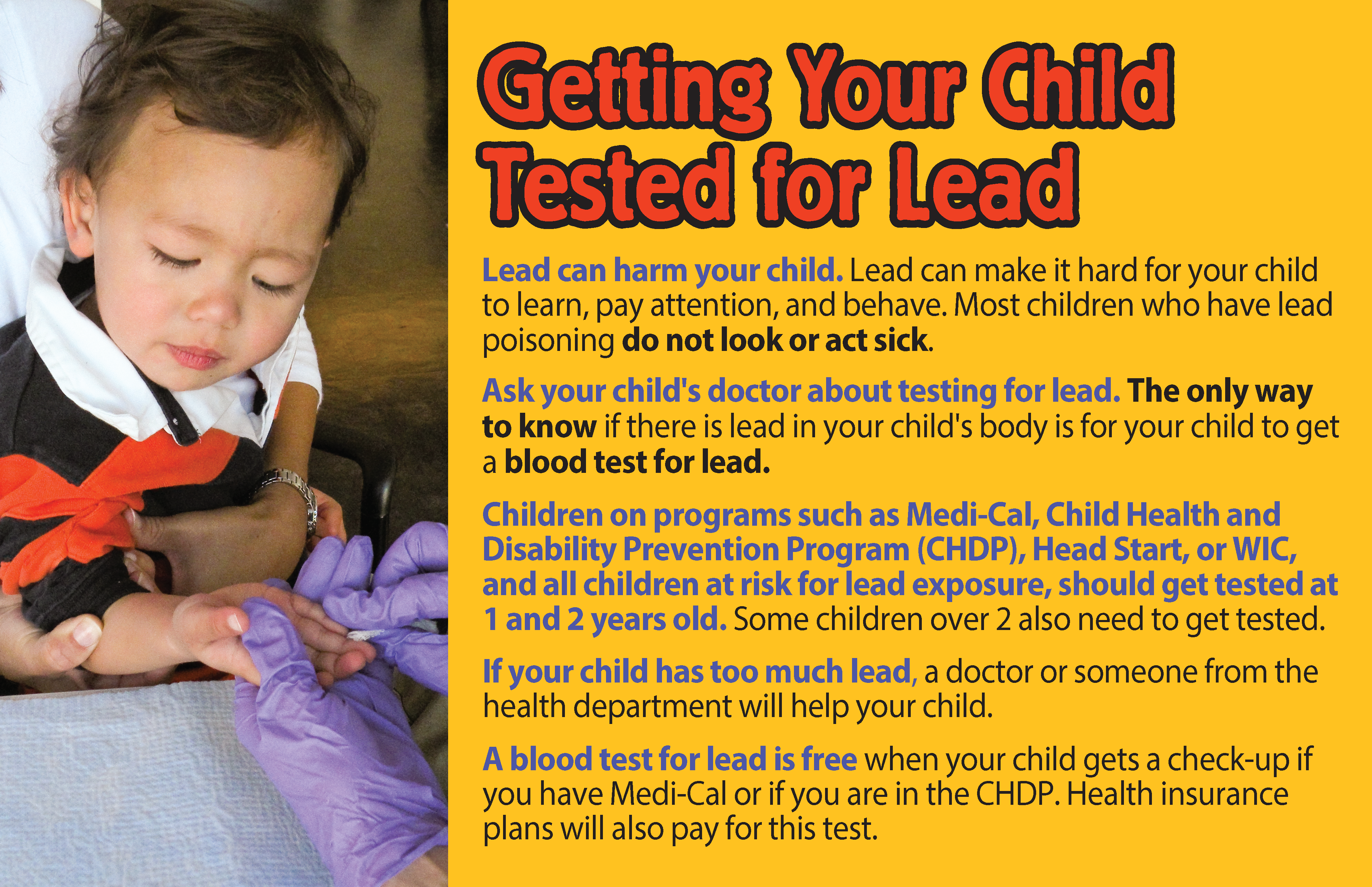 Getting Your Child Tested for Lead

Lead can harm your child. Lead can make it hard for your child to learn, pay attention, and behave. Most children who have lead poisoning do not look or act sick.

Ask your child's doctor about testing for lead. The only way to know if there is lead in your child's body is for your child to get a blood test for lead.

Children on programs such as Medi-Cal, Child Health and Disability Prevention Program (CHDP), Head Start, or WIC, and all children at risk for lead exposure, should get tested at 1 and 2 years old. Some children over 2 also need to get tested.

If your child has too much lead, a doctor or someone from the health department will help your child.

A blood test for lead is free when your child gets a check-up if you have Medi-Cal or if you are in the CHDP. Health insurance plans will also pay for this test.